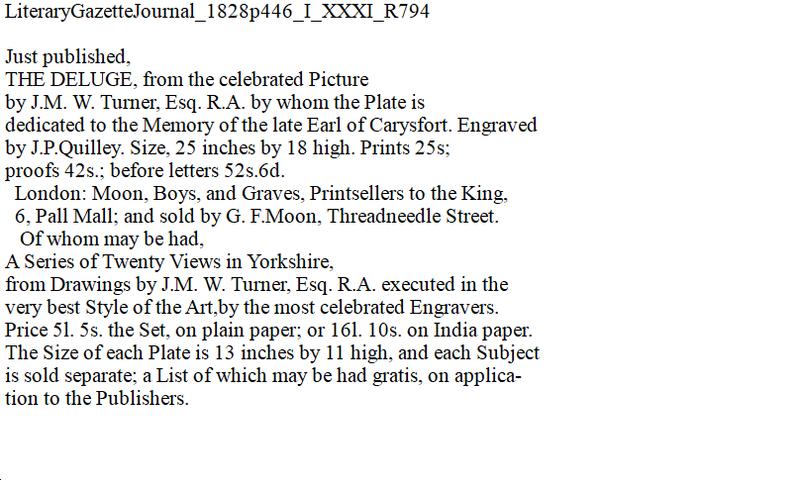 LiteraryGazetteJournal_1828p446_I_XXXI_R794

Just published,
THE DELUGE, from the celebrated Picture by J.M. W. Turner, Esq. R.A. by whom the Plate is dedicated to the Memory of the late Earl of Carysfort. Engraved by J.P.Quilley. Size, 25 inches by 18 high. Prints 25s; proofs 42s.; before letters 52s.6d.
London: Moon, Boys, and Graves, Printsellers to the King, 6, Pall Mall; and sold by G. F.Moon, Threadneedle Street.
Of whom may be had,
A Series of Twenty Views in Yorkshire, from Drawings by J.M. W. Turner, Esq. R.A. executed in the very best Style of the Art,by the most celebrated Engravers. Price 5l. 5s. the Set, on plain paper; or 16l. 10s. on India paper. The Size of each Plate is 13 inches by 11 high, and each Subject is sold separate; a List of which may be had gratis, on application to the Publishers.